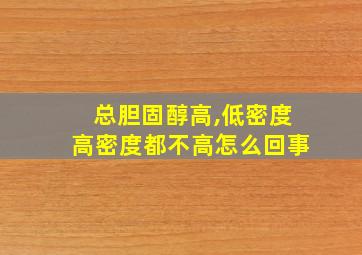 总胆固醇高,低密度
高密度都不高怎么回事